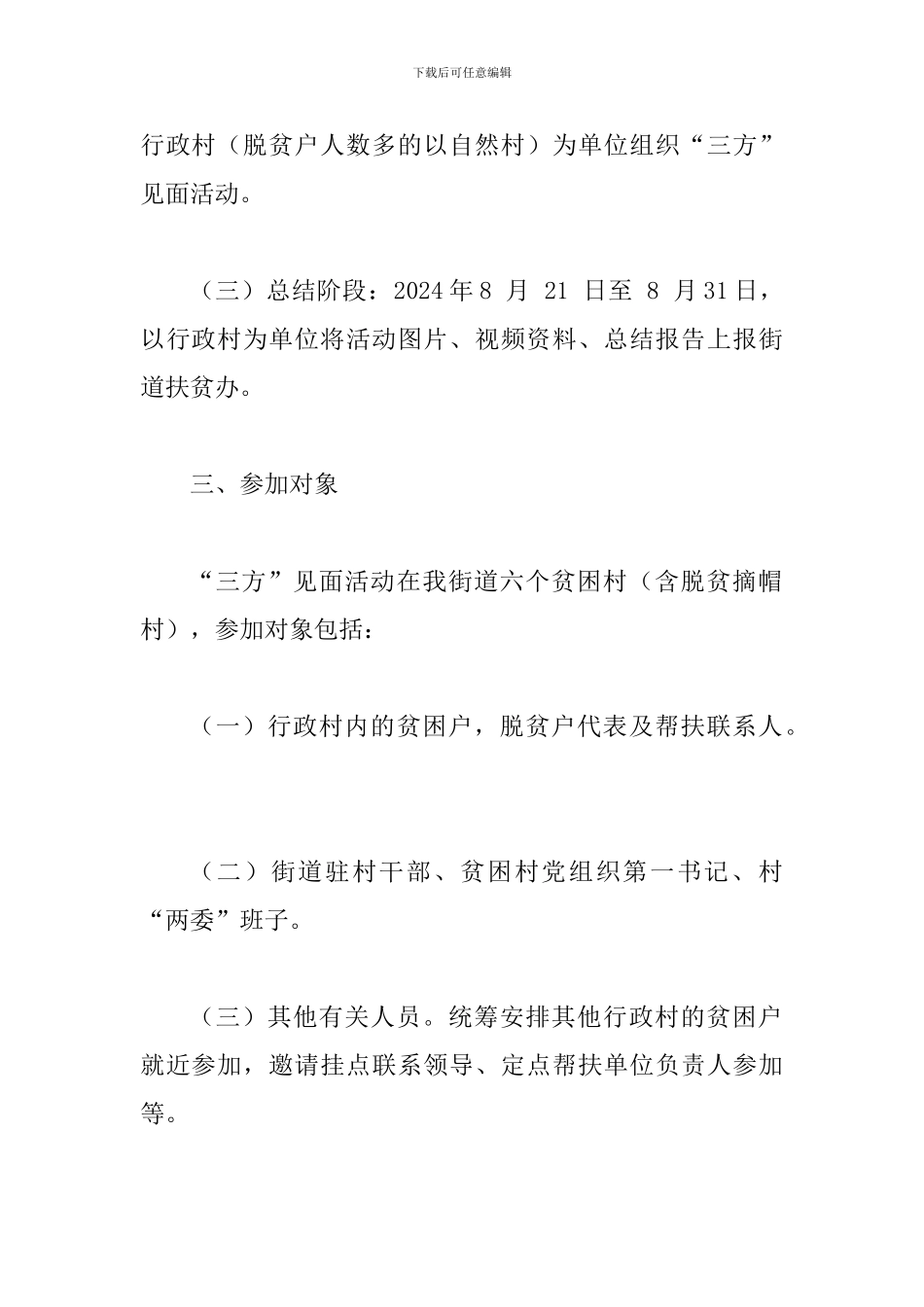 下载后可任意编辑

行政村（脱贫户人数多的以自然村）为单位组织“三方”见面活动。

（三）总结阶段：2024 年 8 月 21 日至 8 月 31 日，以行政村为单位将活动图片、视频资料、总结报告上报街道扶贫办。

三、参加对象

“三方”见面活动在我街道六个贫困村（含脱贫摘帽村），参加对象包括：

（一）行政村内的贫困户，脱贫户代表及帮扶联系人。

（二）街道驻村干部、贫困村党组织第一书记、村“两委”班子。

（三）其他有关人员。统筹安排其他行政村的贫困户就近参加，邀请挂点联系领导、定点帮扶单位负责人参加等。